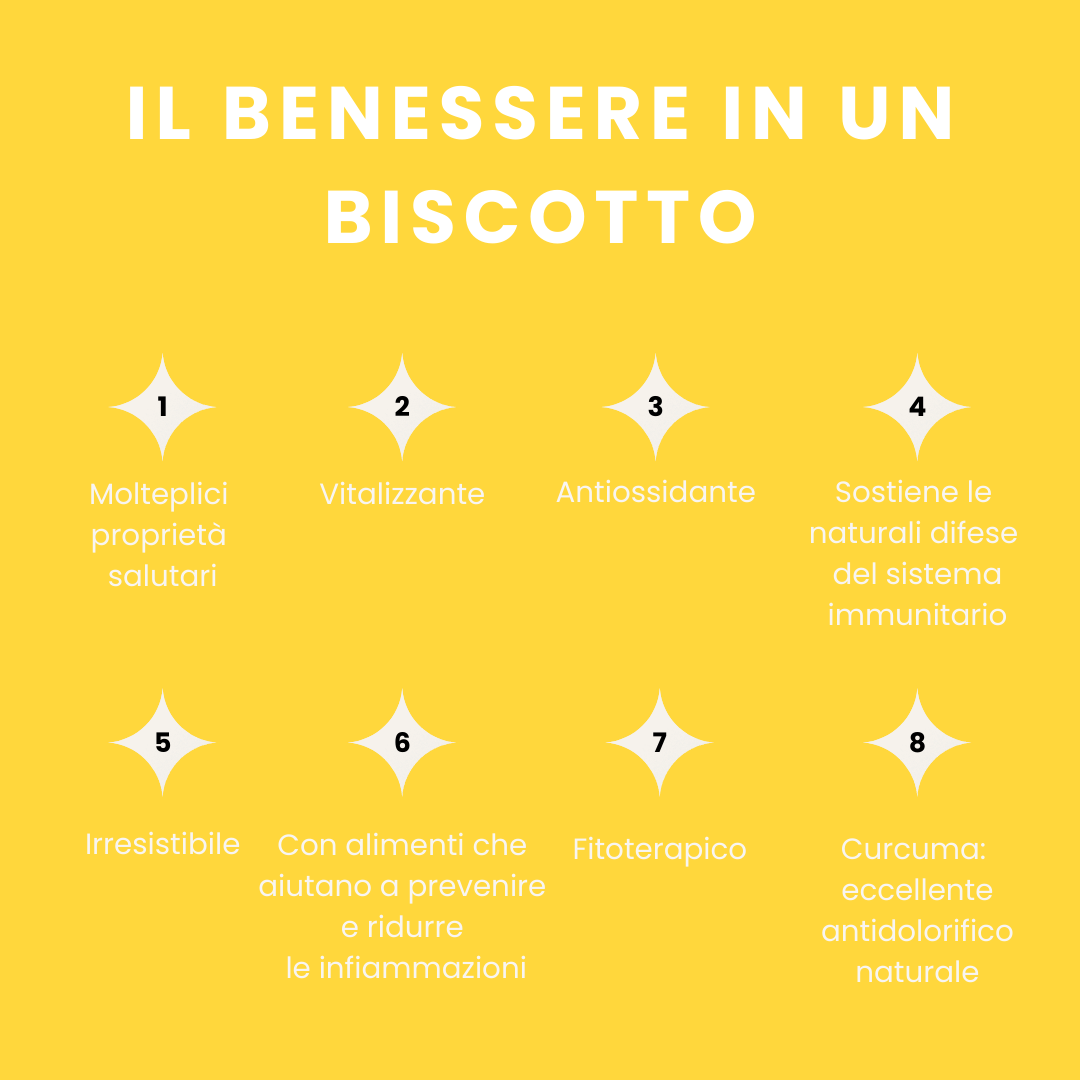 IL BENESSERE IN UN BISCOTTO

1

Molteplici proprietà salutari

2

Vitalizzante

3

Antiossidante

4

Sostiene le naturali difese del sistema immunitario

5

Irresistibile

6

Con alimenti che aiutano a prevenire e ridurre le infiammazioni

7

Fitoterapico

8

Curcuma: eccellente antidolorifico naturale